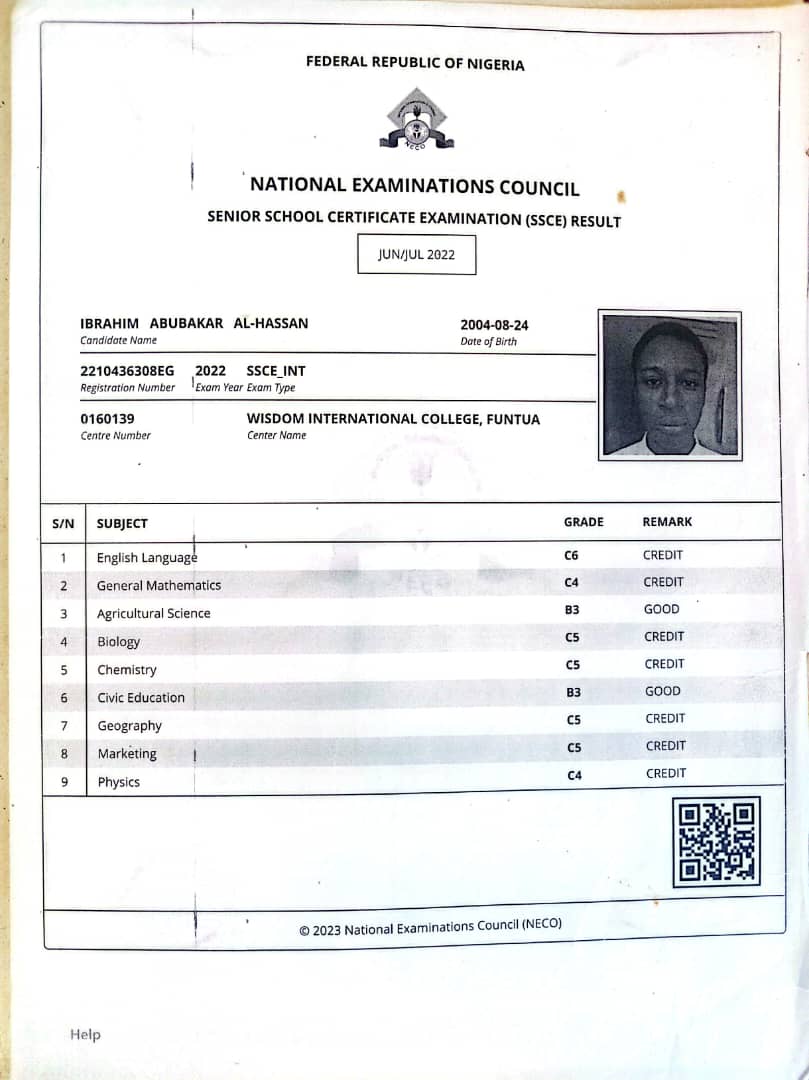 FEDERAL REPUBLIC OF NIGERIA

NECO

NATIONAL EXAMINATIONS COUNCIL

SENIOR SCHOOL CERTIFICATE EXAMINATION (SSCE) RESULT

JUN/JUL 2022

IBRAHIM ABUBAKAR AL-HASSAN
Candidate Name

2004-08-24
Date of Birth

2210436308EG
Registration Number

2022
Exam Year

SSCE_INT
Exam Type

0160139
Centre Number

WISDOM INTERNATIONAL COLLEGE, FUNTUA
Center Name

| S/N | SUBJECT | GRADE | REMARK |
|---|---|---|---|
| 1 | English Language | C6 | CREDIT |
| 2 | General Mathematics | C4 | CREDIT |
| 3 | Agricultural Science | B3 | GOOD |
| 4 | Biology | C5 | CREDIT |
| 5 | Chemistry | C5 | CREDIT |
| 6 | Civic Education | B3 | GOOD |
| 7 | Geography | C5 | CREDIT |
| 8 | Marketing | C5 | CREDIT |
| 9 | Physics | C4 | CREDIT |

© 2023 National Examinations Council (NECO)

Help